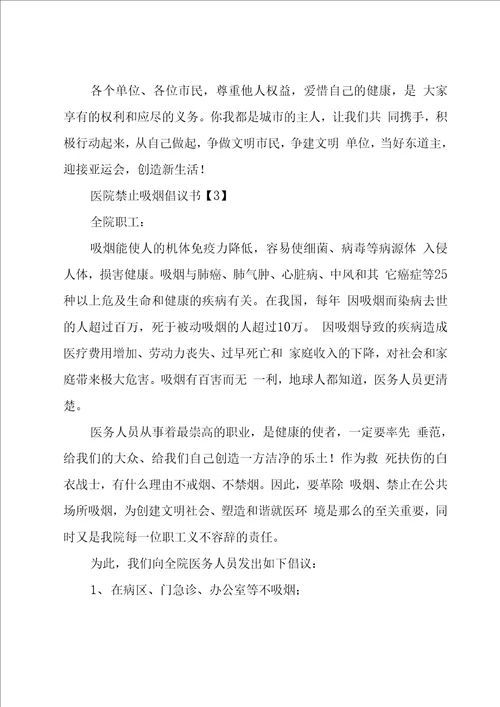 各个单位、各位市民，尊重他人权益，爱惜自己的健康，是 大家享有的权利和应尽的义务。你我都是城市的主人，让我们共 同携手，积极行动起来，从自己做起，争做文明市民，争建文明 单位，当好东道主，迎接亚运会，创造新生活！

医院禁止吸烟倡议书【3】

全院职工：

吸烟能使人的机体免疫力降低，容易使细菌、病毒等病源体 入侵人体，损害健康。吸烟与肺癌、肺气肿、心脏病、中风和其 它癌症等25种以上危及生命和健康的疾病有关。在我国，每年 因吸烟而染病去世的人超过百万，死于被动吸烟的人超过10万。 因吸烟导致的疾病造成医疗费用增加、劳动力丧失、过早死亡和 家庭收入的下降，对社会和家庭带来极大危害。吸烟有百害而无 一利，地球人都知道，医务人员更清楚。

医务人员从事着最崇高的职业，是健康的使者，一定要率先 垂范，给我们的大众、给我们自己创造一方洁净的乐土！作为救 死扶伤的白衣战士，有什么理由不戒烟、不禁烟。因此，要革除 吸烟、禁止在公共场所吸烟，为创建文明社会、塑造和谐就医环 境是那么的至关重要，同时又是我院每一位职工义不容辞的责任。

为此，我们向全院医务人员发出如下倡议：

1、在病区、门急诊、办公室等不吸烟；